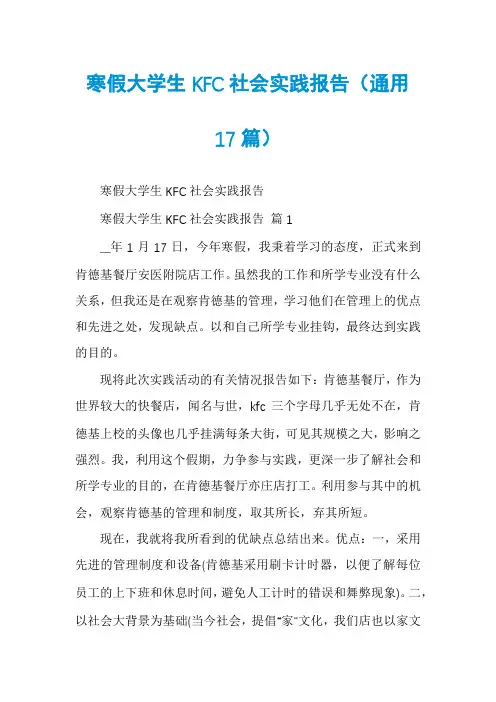 寒假大学生 KFC 社会实践报告（通用 17 篇）

寒假大学生 KFC 社会实践报告

寒假大学生 KFC 社会实践报告 篇 1

__年 1 月 17 日，今年寒假，我秉着学习的态度，正式来到肯德基餐厅安医附院店工作。虽然我的工作和所学专业没有什么关系，但我还是在观察肯德基的管理，学习他们在管理上的优点和先进之处，发现缺点。以和自己所学专业挂钩，最终达到实践的目的。

现将此次实践活动的有关情况报告如下：肯德基餐厅，作为世界较大的快餐店，闻名与世，kfc 三个字母几乎无处不在，肯德基上校的头像也几乎挂满每条大街，可见其规模之大，影响之强烈。我，利用这个假期，力争参与实践，更深一步了解社会和所学专业的目的，在肯德基餐厅亦庄店打工。利用参与其中的机会，观察肯德基的管理和制度，取其所长，弃其所短。

现在，我就将我所看到的优缺点总结出来。优点：一，采用先进的管理制度和设备(肯德基采用刷卡计时器，以便了解每位员工的上下班和休息时间，避免人工计时的错误和舞弊现象)。二，以社会大背景为基础(当今社会，提倡“家”文化，我们店也以家文